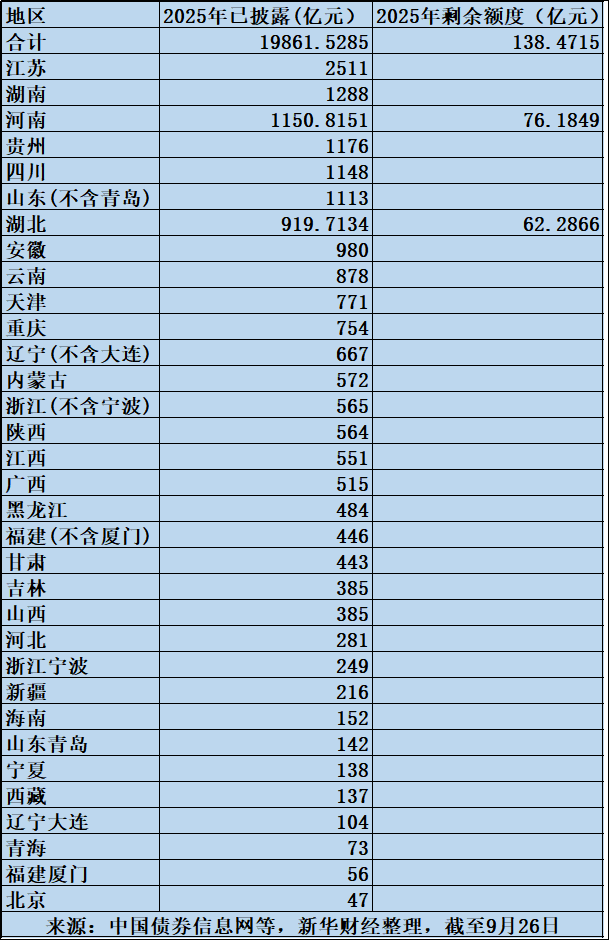 | 地区 | 2025年已披露(亿元) | 2025年剩余额度（亿元） |
|---|---|---|
| 合计 | 19861.5285 | 138.4715 |
| 江苏 | 2511 | |
| 湖南 | 1288 | |
| 河南 | 1150.8151 | 76.1849 |
| 贵州 | 1176 | |
| 四川 | 1148 | |
| 山东(不含青岛) | 1113 | |
| 湖北 | 919.7134 | 62.2866 |
| 安徽 | 980 | |
| 云南 | 878 | |
| 天津 | 771 | |
| 重庆 | 754 | |
| 辽宁(不含大连) | 667 | |
| 内蒙古 | 572 | |
| 浙江(不含宁波) | 565 | |
| 陕西 | 564 | |
| 江西 | 551 | |
| 广西 | 515 | |
| 黑龙江 | 484 | |
| 福建(不含厦门) | 446 | |
| 甘肃 | 443 | |
| 吉林 | 385 | |
| 山西 | 385 | |
| 河北 | 281 | |
| 浙江宁波 | 249 | |
| 新疆 | 216 | |
| 海南 | 152 | |
| 山东青岛 | 142 | |
| 宁夏 | 138 | |
| 西藏 | 137 | |
| 辽宁大连 | 104 | |
| 青海 | 73 | |
| 福建厦门 | 56 | |
| 北京 | 47 | |

来源：中国债券信息网等，新华财经整理，截至9月26日